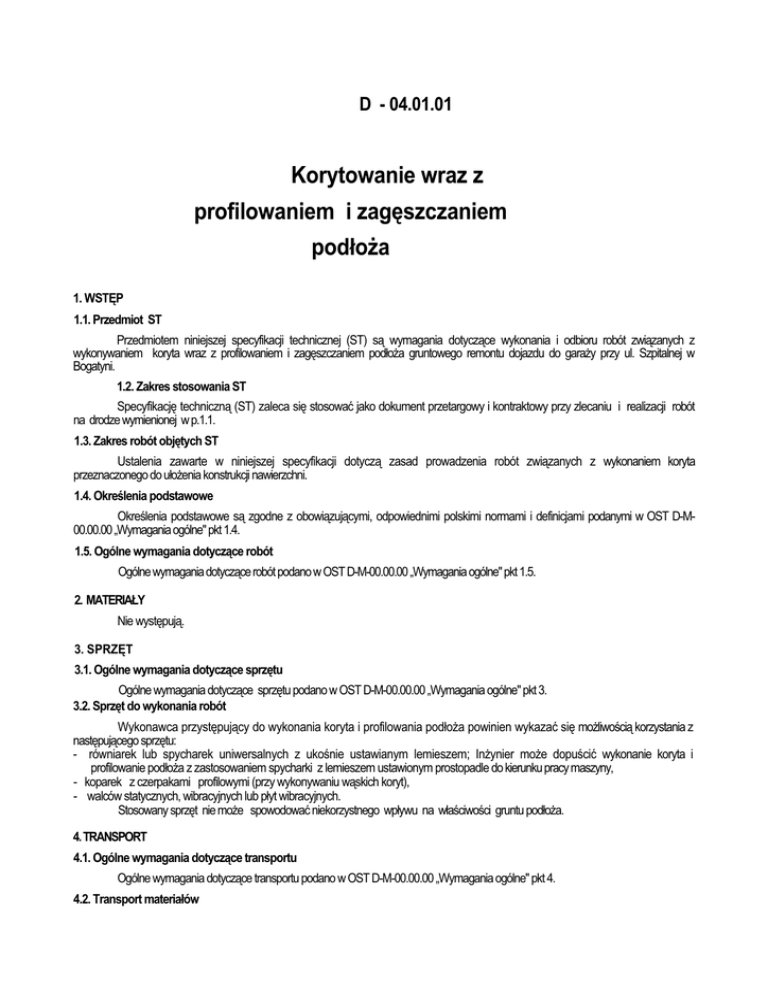 D - 04.01.01

Korytowanie wraz z profilowaniem i zagęszczaniem podłoża

1. WSTĘP

1.1. Przedmiot ST

Przedmiotem niniejszej specyfikacji technicznej (ST) są wymagania dotyczące wykonania i odbioru robót związanych z wykonywaniem koryta wraz z profilowaniem i zagęszczaniem podłoża gruntowego remontu dojazdu do garaży przy ul. Szpitalnej w Bogatyni.

1.2. Zakres stosowania ST

Specyfikację techniczną (ST) zaleca się stosować jako dokument przetargowy i kontraktowy przy zlecaniu i realizacji robót na drodze wymienionej w p.1.1.

1.3. Zakres robót objętych ST

Ustalenia zawarte w niniejszej specyfikacji dotyczą zasad prowadzenia robót związanych z wykonaniem koryta przeznaczonego do ułożenia konstrukcji nawierzchni.

1.4. Określenia podstawowe

Określenia podstawowe są zgodne z obowiązującymi, odpowiednimi polskimi normami i definicjami podanymi w OST D-M-00.00.00 „Wymagania ogólne" pkt 1.4.

1.5. Ogólne wymagania dotyczące robót

Ogólne wymagania dotyczące robót podano w OST D-M-00.00.00 „Wymagania ogólne" pkt 1.5.

2. MATERIAŁY

Nie występują.

3. SPRZĘT

3.1. Ogólne wymagania dotyczące sprzętu

Ogólne wymagania dotyczące sprzętu podano w OST D-M-00.00.00 „Wymagania ogólne" pkt 3.

3.2. Sprzęt do wykonania robót

Wykonawca przystępujący do wykonania koryta i profilowania podłoża powinien wykazać się możliwością korzystania z następującego sprzętu:
- równiarek lub spycharek uniwersalnych z ukośnie ustawianym lemieszem; Inżynier może dopuścić wykonanie koryta i profilowanie podłoża z zastosowaniem spycharki z lemieszem ustawionym prostopadle do kierunku pracy maszyny,
- koparek z czerpakami profilowymi (przy wykonywaniu wąskich koryt),
- walców statycznych, wibracyjnych lub płyt wibracyjnych.
Stosowany sprzęt nie może spowodować niekorzystnego wpływu na właściwości gruntu podłoża.

4. TRANSPORT

4.1. Ogólne wymagania dotyczące transportu

Ogólne wymagania dotyczące transportu podano w OST D-M-00.00.00 „Wymagania ogólne" pkt 4.

4.2. Transport materiałów